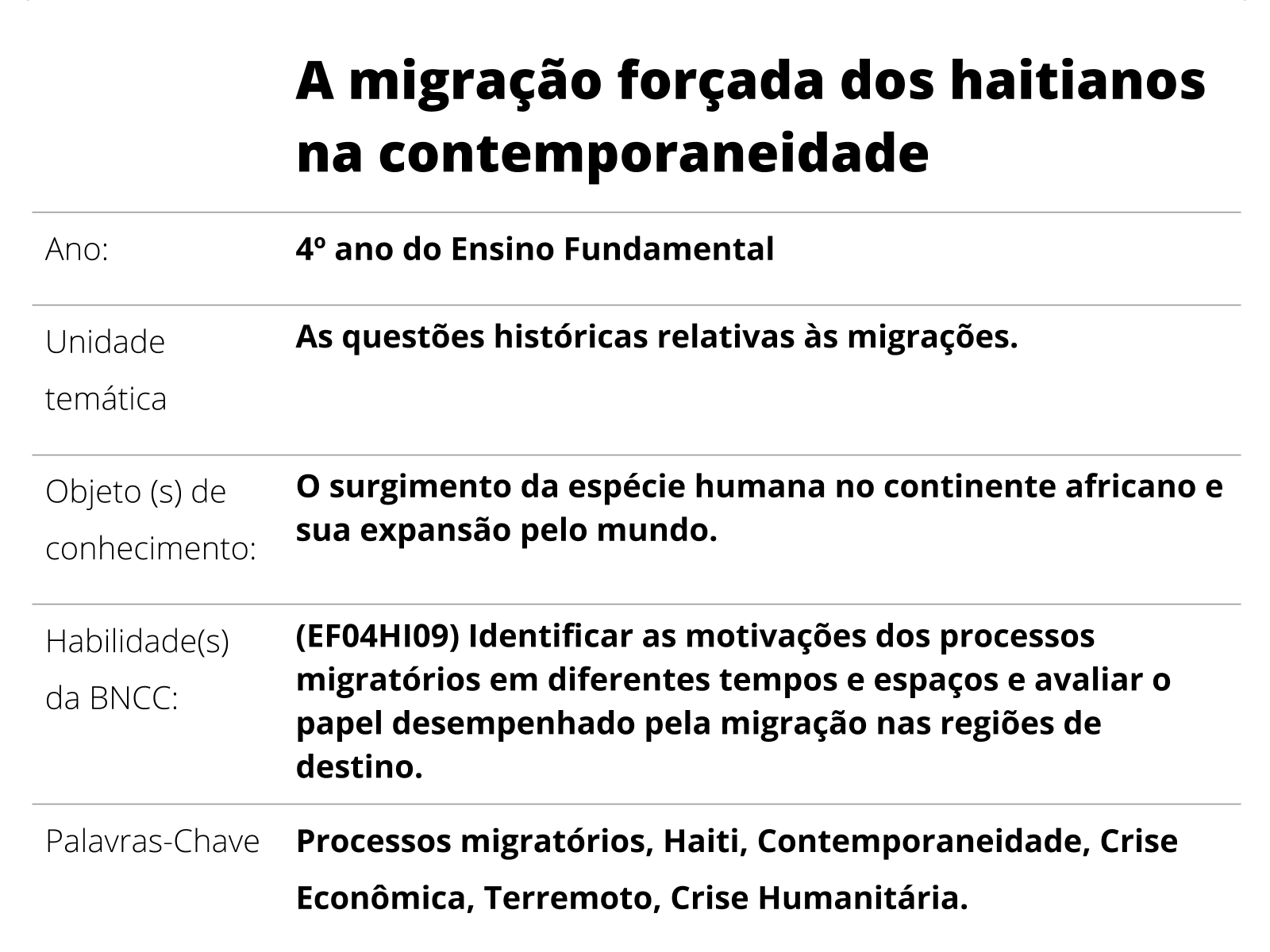 A migração forçada dos haitianos na contemporaneidade

| | |
|---|---|
| Ano: | 4º ano do Ensino Fundamental |
| Unidade temática | As questões históricas relativas às migrações. |
| Objeto (s) de conhecimento: | O surgimento da espécie humana no continente africano e sua expansão pelo mundo. |
| Habilidade(s) da BNCC: | (EF04HI09) Identificar as motivações dos processos migratórios em diferentes tempos e espaços e avaliar o papel desempenhado pela migração nas regiões de destino. |
| Palavras-Chave | Processos migratórios, Haiti, Contemporaneidade, Crise Econômica, Terremoto, Crise Humanitária. |